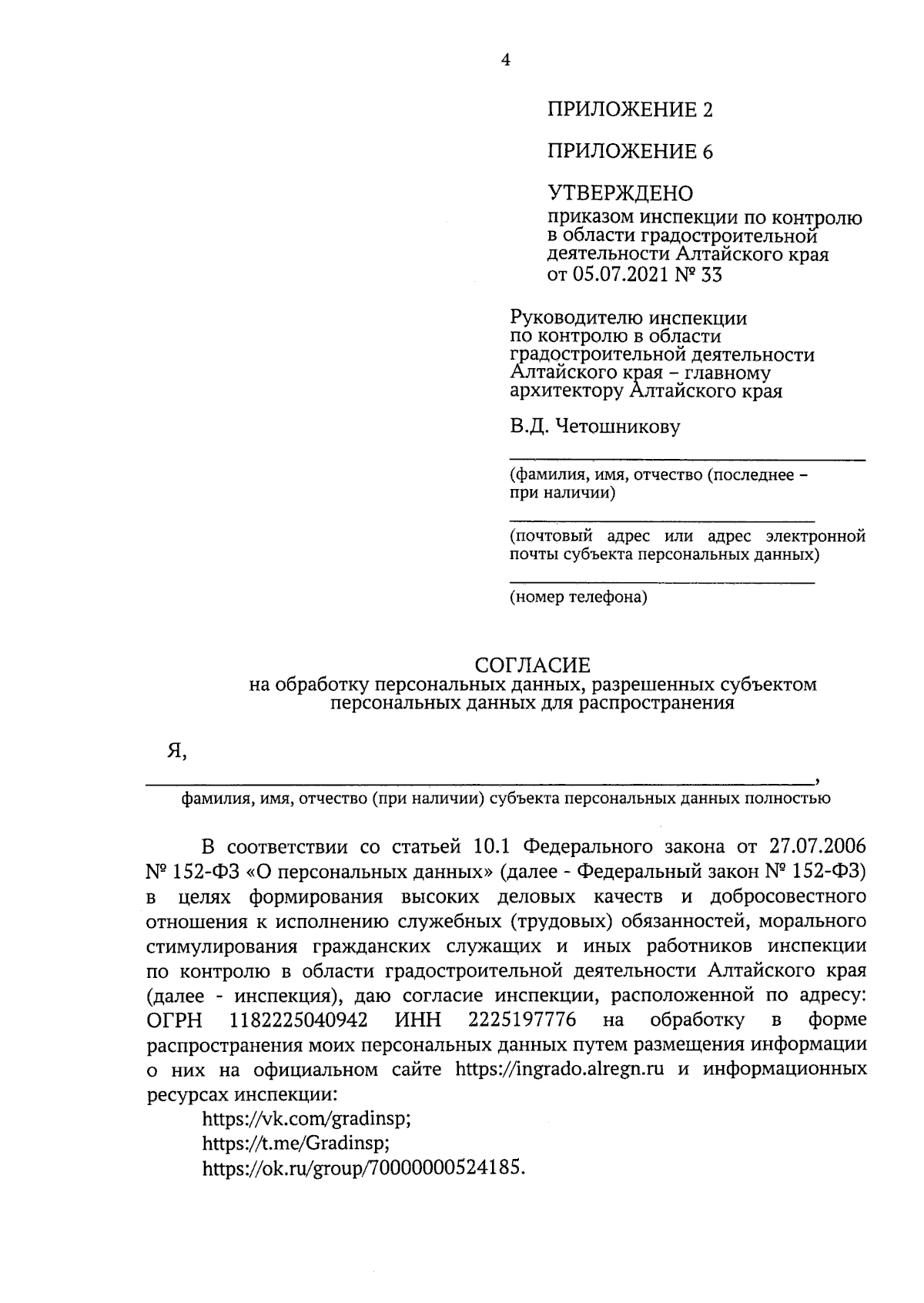 4

ПРИЛОЖЕНИЕ 2

ПРИЛОЖЕНИЕ 6

УТВЕРЖДЕНО
приказом инспекции по контролю в области градостроительной деятельности Алтайского края от 05.07.2021 № 33

Руководителю инспекции по контролю в области градостроительной деятельности Алтайского края – главному архитектору Алтайского края

В.Д. Четошникову

(фамилия, имя, отчество (последнее – при наличии)

(почтовый адрес или адрес электронной почты субъекта персональных данных)

(номер телефона)

СОГЛАСИЕ
на обработку персональных данных, разрешенных субъектом персональных данных для распространения

Я,
,
фамилия, имя, отчество (при наличии) субъекта персональных данных полностью

В соответствии со статьей 10.1 Федерального закона от 27.07.2006 № 152-ФЗ «О персональных данных» (далее - Федеральный закон № 152-ФЗ) в целях формирования высоких деловых качеств и добросовестного отношения к исполнению служебных (трудовых) обязанностей, морального стимулирования гражданских служащих и иных работников инспекции по контролю в области градостроительной деятельности Алтайского края (далее - инспекция), даю согласие инспекции, расположенной по адресу: ОГРН 1182225040942 ИНН 2225197776 на обработку в форме распространения моих персональных данных путем размещения информации о них на официальном сайте https://ingrado.alregn.ru и информационных ресурсах инспекции:
https://vk.com/gradinsp;
https://t.me/Gradinsp;
https://ok.ru/group/70000000524185.